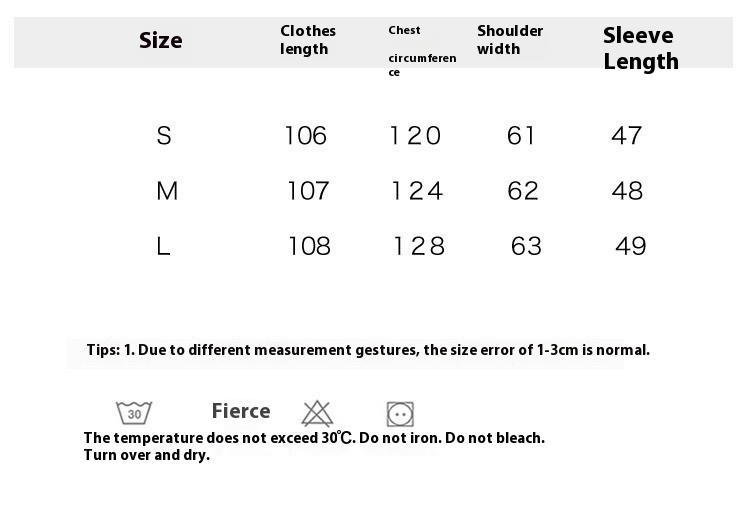 | Size | Clothes length | Chest circumference | Shoulder width | Sleeve Length |
|---|---|---|---|---|
| S | 106 | 120 | 61 | 47 |
| M | 107 | 124 | 62 | 48 |
| L | 108 | 128 | 63 | 49 |

Tips: 1. Due to different measurement gestures, the size error of 1-3cm is normal.

30 Fierce

The temperature does not exceed 30℃. Do not iron. Do not bleach. Turn over and dry.